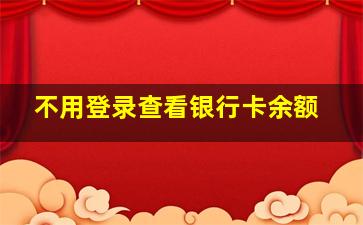 不用登录查看银行卡余额